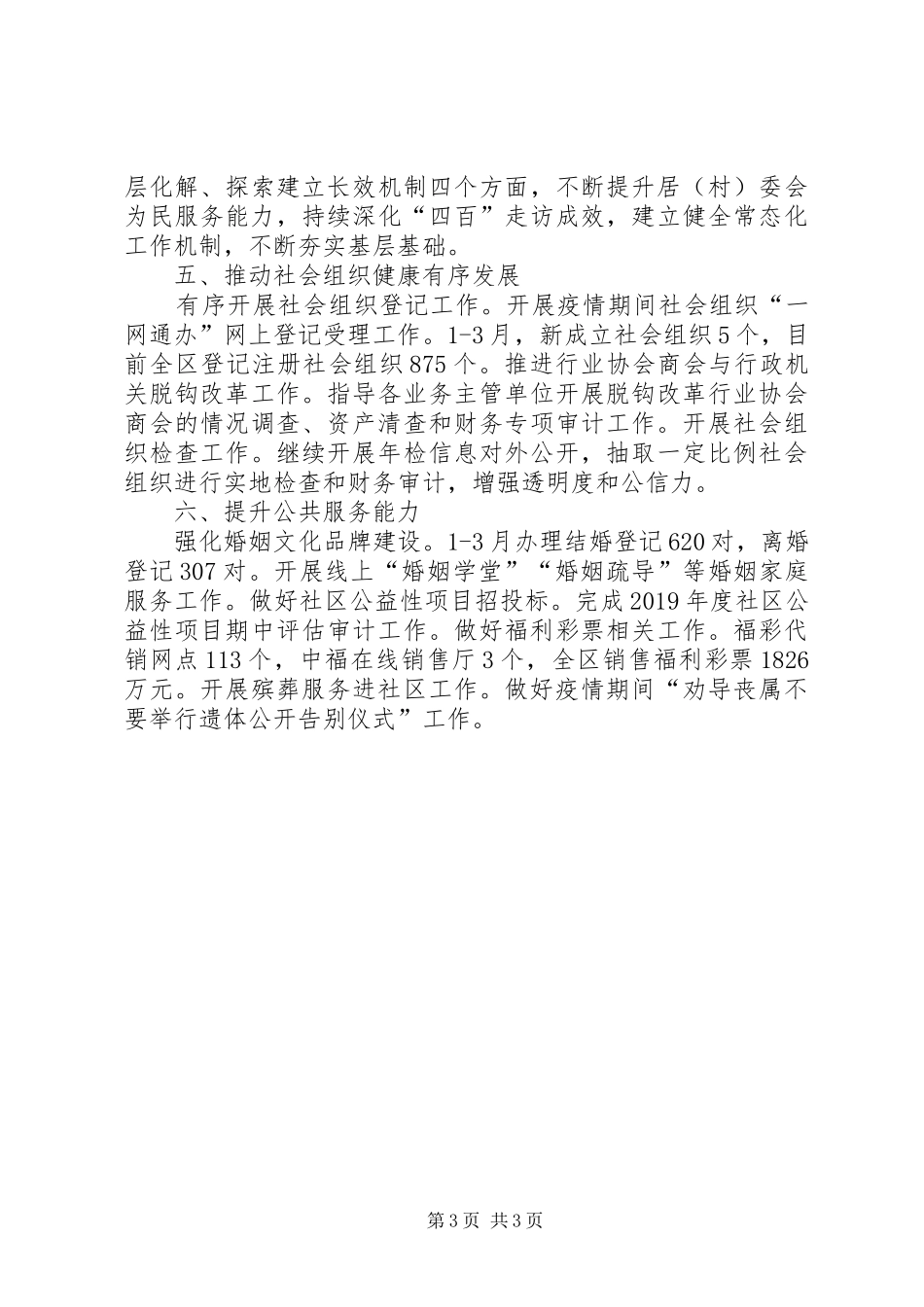 层化解、探索建立长效机制四个方面，不断提升居（村）委会为民服务能力，持续深化“四百”走访成效，建立健全常态化工作机制，不断夯实基层基础。

五、推动社会组织健康有序发展

有序开展社会组织登记工作。开展疫情期间社会组织“一网通办”网上登记受理工作。1-3月，新成立社会组织5个，目前全区登记注册社会组织875个。推进行业协会商会与行政机关脱钩改革工作。指导各业务主管单位开展脱钩改革行业协会商会的情况调查、资产清查和财务专项审计工作。开展社会组织检查工作。继续开展年检信息对外公开，抽取一定比例社会组织进行实地检查和财务审计，增强透明度和公信力。

六、提升公共服务能力

强化婚姻文化品牌建设。1-3月办理结婚登记620对，离婚登记307对。开展线上“婚姻学堂”“婚姻疏导”等婚姻家庭服务工作。做好社区公益性项目招投标。完成2019年度社区公益性项目期中评估审计工作。做好福利彩票相关工作。福彩代销网点113个，中福在线销售厅3个，全区销售福利彩票1826万元。开展殡葬服务进社区工作。做好疫情期间“劝导丧属不要举行遗体公开告别仪式”工作。

第3页 共3页